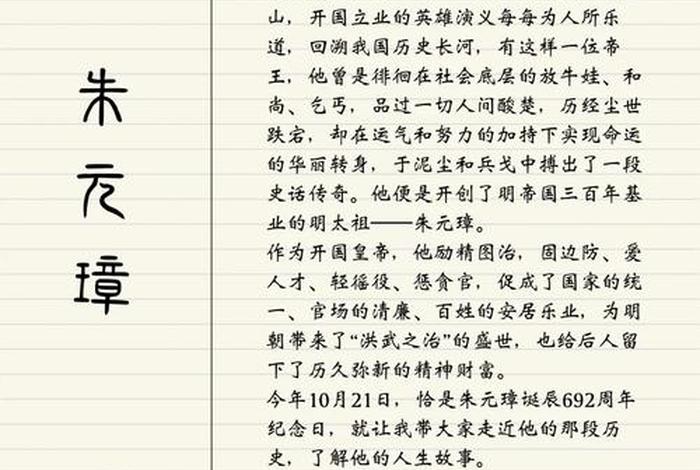 朱元璋

山，开国立业的英雄演义每每为人所乐道，回溯我国历史长河，有这样一位帝王，他曾是徘徊在社会底层的放牛娃、和尚、乞丐，品过一切人间酸楚，历经尘世跌宕，却在运气和努力的加持下实现命运的华丽转身，于泥尘和兵戈中搏出了一段史话传奇。他便是开创了明帝国三百年基业的明太祖——朱元璋。

作为开国皇帝，他励精图治，固边防、爱人才、轻徭役、惩贪官，促成了国家的统一、官场的清廉、百姓的安居乐业，为明朝带来了“洪武之治”的盛世，也给后人留下了历久弥新的精神财富。

今年10月21日，恰是朱元璋诞辰692周年纪念日，就让我带大家走近他的那段历史，了解他的人生故事。